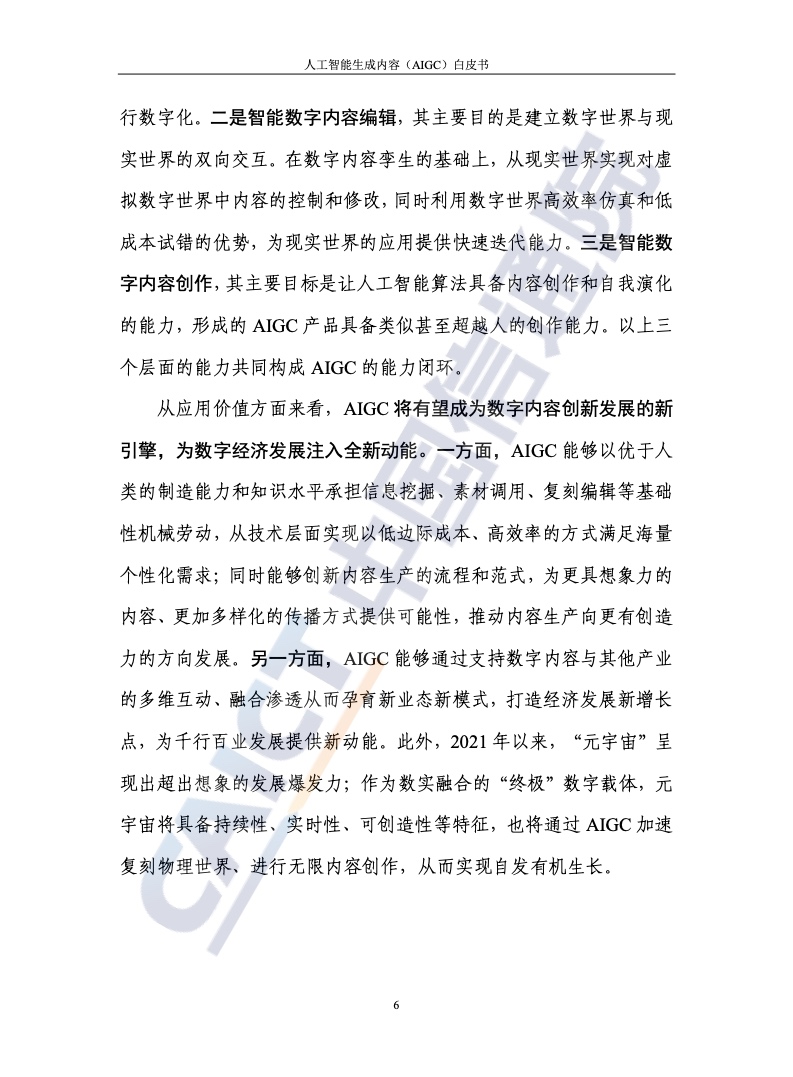 人工智能生成内容（AIGC）白皮书

行数字化。二是智能数字内容编辑，其主要目的是建立数字世界与现实世界的双向交互。在数字内容孪生的基础上，从现实世界实现对虚拟数字世界中内容的控制和修改，同时利用数字世界高效率仿真和低成本试错的优势，为现实世界的应用提供快速迭代能力。三是智能数字内容创作，其主要目标是让人工智能算法具备内容创作和自我演化的能力，形成的 AIGC 产品具备类似甚至超越人的创作能力。以上三个层面的能力共同构成 AIGC 的能力闭环。

从应用价值方面来看，AIGC 将有望成为数字内容创新发展的新引擎，为数字经济发展注入全新动能。一方面，AIGC 能够以优于人类的制造能力和知识水平承担信息挖掘、素材调用、复刻编辑等基础性机械劳动，从技术层面实现以低边际成本、高效率的方式满足海量个性化需求；同时能够创新内容生产的流程和范式，为更具想象力的内容、更加多样化的传播方式提供可能性，推动内容生产向更有创造力的方向发展。另一方面，AIGC 能够通过支持数字内容与其他产业的多维互动、融合渗透从而孕育新业态新模式，打造经济发展新增长点，为千行百业发展提供新动能。此外，2021 年以来，“元宇宙”呈现出超出想象的发展爆发力；作为数实融合的“终极”数字载体，元宇宙将具备持续性、实时性、可创造性等特征，也将通过 AIGC 加速复刻物理世界、进行无限内容创作，从而实现自发有机生长。

CAICT 中国信通院

6